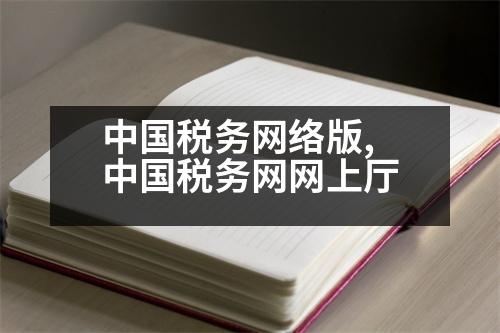 中国税务网络版,
中国税务网网上厅